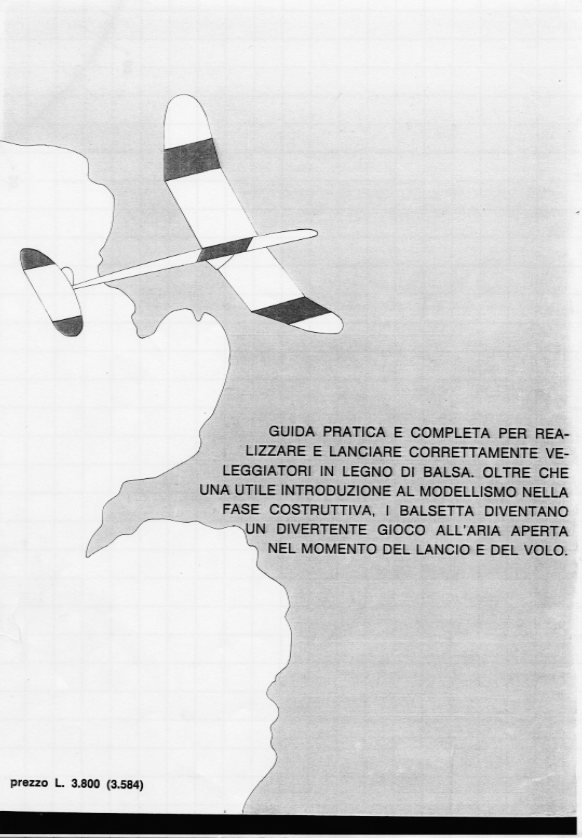 GUIDA PRATICA E COMPLETA PER REALIZZARE E LANCIARE CORRETTAMENTE VELEGGIATORI IN LEGNO DI BALSA. OLTRE CHE UNA UTILE INTRODUZIONE AL MODELLISMO NELLA FASE COSTRUTTIVA, I BALSETTA DIVENTANO UN DIVERTENTE GIOCO ALL'ARIA APERTA NEL MOMENTO DEL LANCIO E DEL VOLO.

prezzo L. 3.800 (3.584)